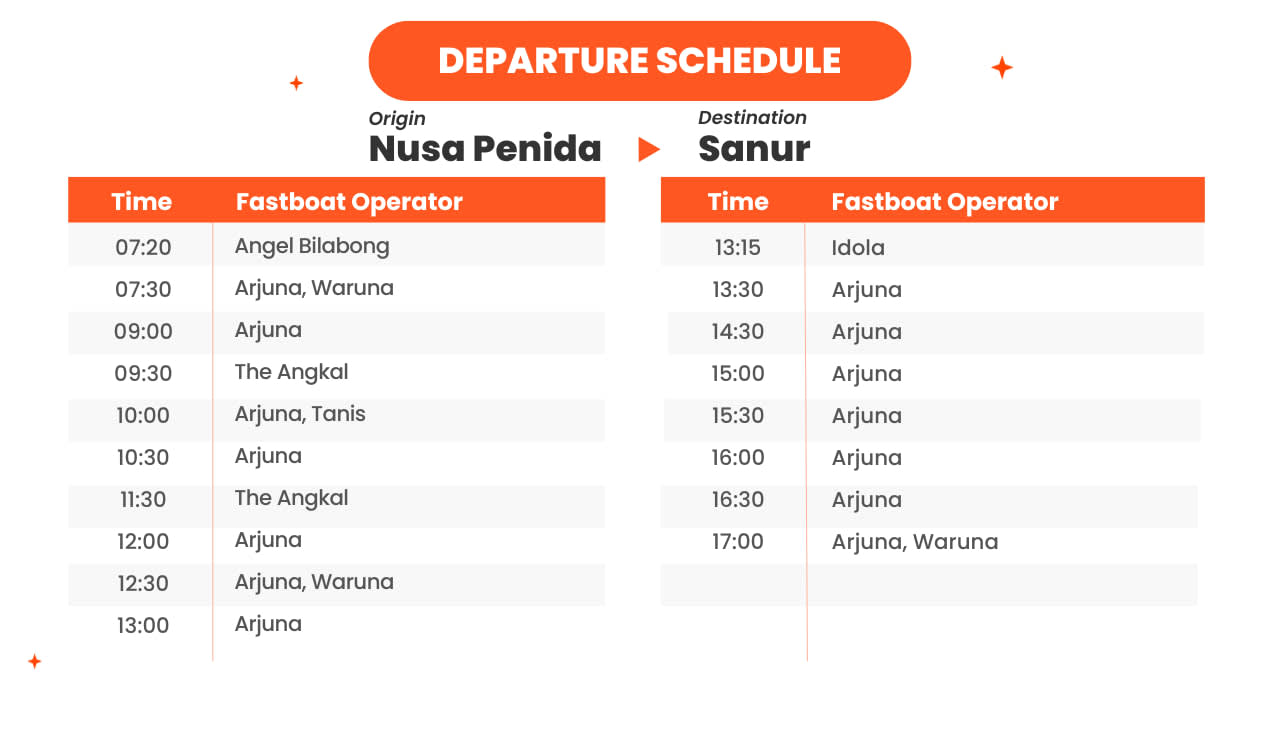 DEPARTURE SCHEDULE

Origin
Nusa Penida

Destination
Sanur

| Time | Fastboat Operator |
|---|---|
| 07:20 | Angel Bilabong |
| 07:30 | Arjuna, Waruna |
| 09:00 | Arjuna |
| 09:30 | The Angkal |
| 10:00 | Arjuna, Tanis |
| 10:30 | Arjuna |
| 11:30 | The Angkal |
| 12:00 | Arjuna |
| 12:30 | Arjuna, Waruna |
| 13:00 | Arjuna |

| Time | Fastboat Operator |
|---|---|
| 13:15 | Idola |
| 13:30 | Arjuna |
| 14:30 | Arjuna |
| 15:00 | Arjuna |
| 15:30 | Arjuna |
| 16:00 | Arjuna |
| 16:30 | Arjuna |
| 17:00 | Arjuna, Waruna |